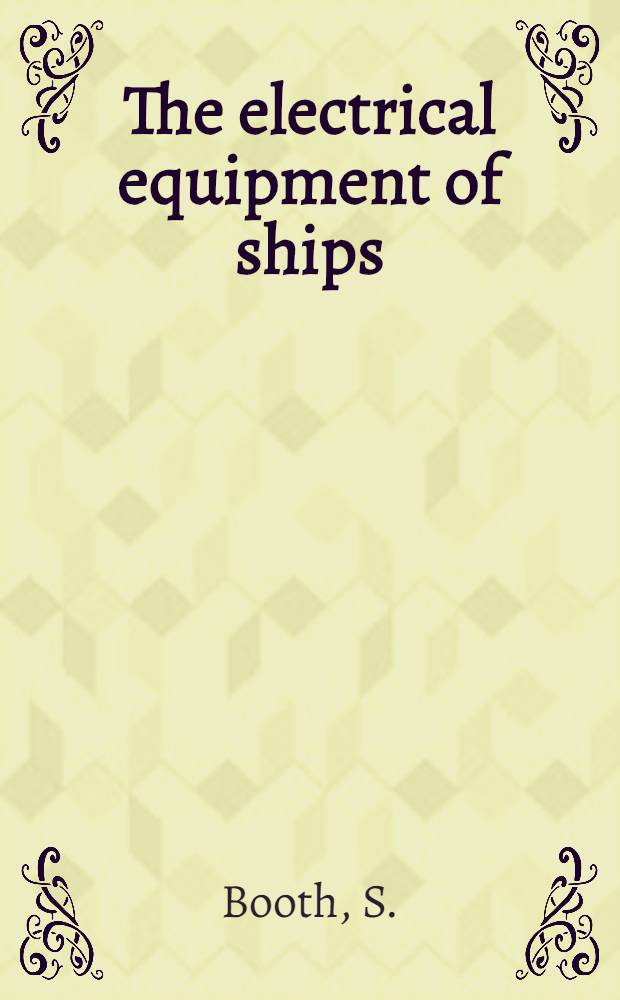 The electrical equipment of ships

Booth, S.